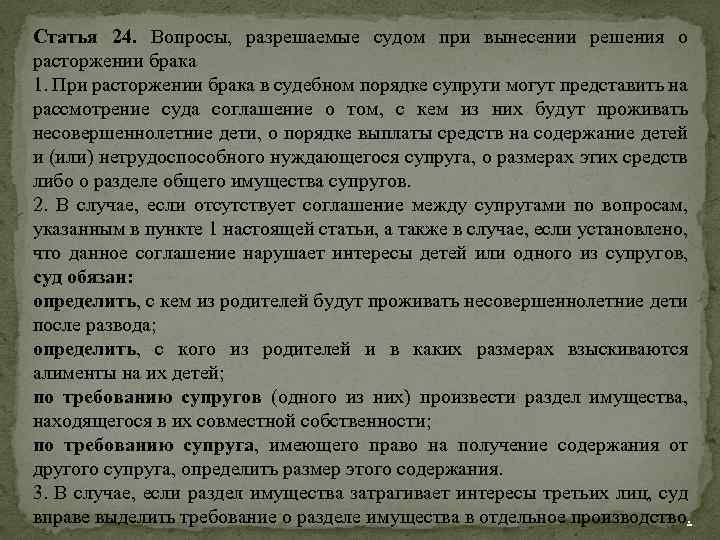 Статья 24. Вопросы, разрешаемые судом при вынесении решения о расторжении брака
1. При расторжении брака в судебном порядке супруги могут представить на рассмотрение суда соглашение о том, с кем из них будут проживать несовершеннолетние дети, о порядке выплаты средств на содержание детей и (или) нетрудоспособного нуждающегося супруга, о размерах этих средств либо о разделе общего имущества супругов.
2. В случае, если отсутствует соглашение между супругами по вопросам, указанным в пункте 1 настоящей статьи, а также в случае, если установлено, что данное соглашение нарушает интересы детей или одного из супругов, суд обязан:
определить, с кем из родителей будут проживать несовершеннолетние дети после развода;
определить, с кого из родителей и в каких размерах взыскиваются алименты на их детей;
по требованию супругов (одного из них) произвести раздел имущества, находящегося в их совместной собственности;
по требованию супруга, имеющего право на получение содержания от другого супруга, определить размер этого содержания.
3. В случае, если раздел имущества затрагивает интересы третьих лиц, суд вправе выделить требование о разделе имущества в отдельное производство.